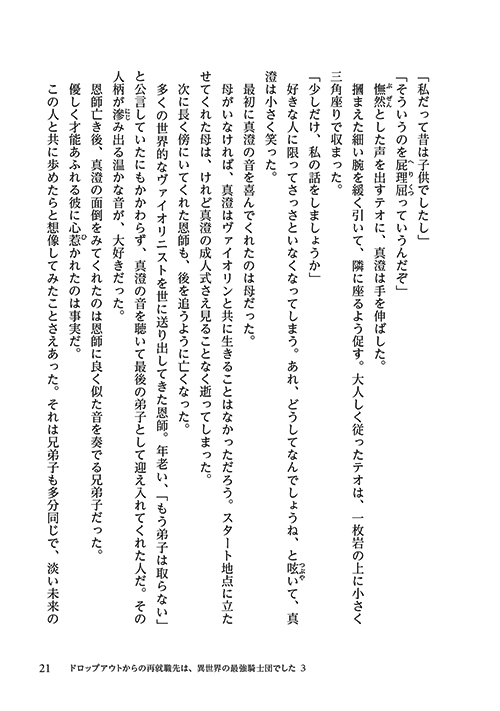 「私だって昔は子供でしたし」

「そういうのを屁理屈っていうんだぞ」

憮然とした声を出すテオに、真澄は手を伸ばした。

摑まえた細い腕を緩く引いて、隣に座るよう促す。大人しく従ったテオは、一枚岩の上に小さく三角座りで収まった。

「少しだけ、私の話をしましょうか」

好きな人に限ってさっさといなくなってしまう。あれ、どうしてなんでしょうね、と呟いて、真澄は小さく笑った。

最初に真澄の音を喜んでくれたのは母だった。

母がいなければ、真澄はヴァイオリンと共に生きることはなかっただろう。スタート地点に立たせてくれた母は、けれど真澄の成人式さえ見ることなく逝ってしまった。

次に長く傍にいてくれた恩師も、後を追うように亡くなった。

多くの世界的なヴァイオリニストを世に送り出してきた恩師。年老い、「もう弟子は取らない」と公言していたにもかかわらず、真澄の音を聴いて最後の弟子として迎え入れてくれた人だ。その人柄が滲み出る温かな音が、大好きだった。

恩師亡き後、真澄の面倒をみてくれたのは恩師に良く似た音を奏でる兄弟子だった。

優しく才能あふれる彼に心惹かれたのは事実だ。

この人と共に歩めたらと想像してみたことさえあった。それは兄弟子も多分同じで、淡い未来の

21　ドロップアウトからの再就職先は、異世界の最強騎士団でした 3